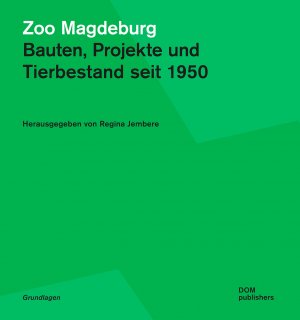 Zoo Magdeburg
Bauten, Projekte und Tierbestand seit 1950

Herausgegeben von Regina Jembere

Grundlagen

DOM publishers